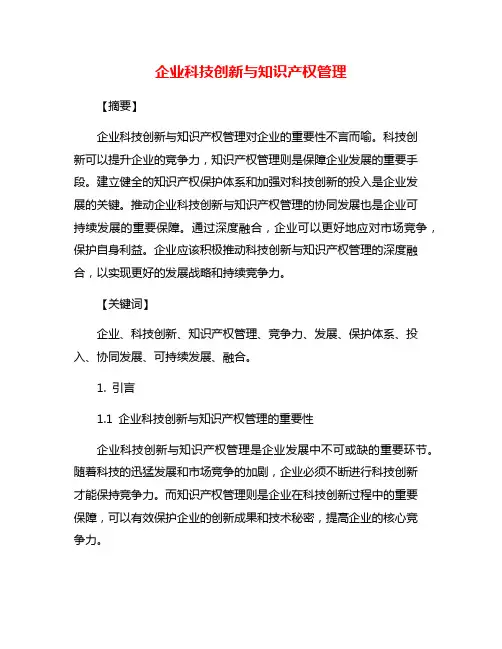 企业科技创新与知识产权管理

【摘要】

企业科技创新与知识产权管理对企业的重要性不言而喻。科技创新可以提升企业的竞争力，知识产权管理则是保障企业发展的重要手段。建立健全的知识产权保护体系和加强对科技创新的投入是企业发展的关键。推动企业科技创新与知识产权管理的协同发展也是企业可持续发展的重要保障。通过深度融合，企业可以更好地应对市场竞争，保护自身利益。企业应该积极推动科技创新与知识产权管理的深度融合，以实现更好的发展战略和持续竞争力。

【关键词】

企业、科技创新、知识产权管理、竞争力、发展、保护体系、投入、协同发展、可持续发展、融合。

1. 引言

1.1 企业科技创新与知识产权管理的重要性

企业科技创新与知识产权管理是企业发展中不可或缺的重要环节。随着科技的迅猛发展和市场竞争的加剧，企业必须不断进行科技创新才能保持竞争力。而知识产权管理则是企业在科技创新过程中的重要保障，可以有效保护企业的创新成果和技术秘密，提高企业的核心竞争力。